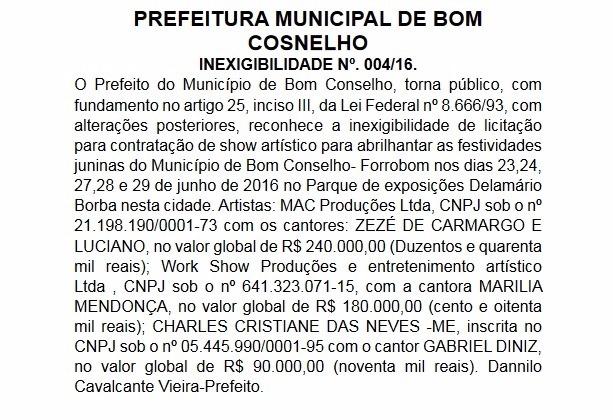 PREFEITURA MUNICIPAL DE BOM COSNELHO
INEXIGIBILIDADE Nº. 004/16.

O Prefeito do Município de Bom Conselho, torna público, com fundamento no artigo 25, inciso III, da Lei Federal nº 8.666/93, com alterações posteriores, reconhece a inexigibilidade de licitação para contratação de show artístico para abrilhantar as festividades juninas do Município de Bom Conselho- Forrobom nos dias 23,24, 27,28 e 29 de junho de 2016 no Parque de exposições Delamário Borba nesta cidade. Artistas: MAC Produções Ltda, CNPJ sob o nº 21.198.190/0001-73 com os cantores: ZEZÉ DE CARMARGO E LUCIANO, no valor global de R$ 240.000,00 (Duzentos e quarenta mil reais); Work Show Produções e entretenimento artístico Ltda , CNPJ sob o nº 641.323.071-15, com a cantora MARILIA MENDONÇA, no valor global de R$ 180.000,00 (cento e oitenta mil reais); CHARLES CRISTIANE DAS NEVES -ME, inscrita no CNPJ sob o nº 05.445.990/0001-95 com o cantor GABRIEL DINIZ, no valor global de R$ 90.000,00 (noventa mil reais). Dannilo Cavalcante Vieira-Prefeito.